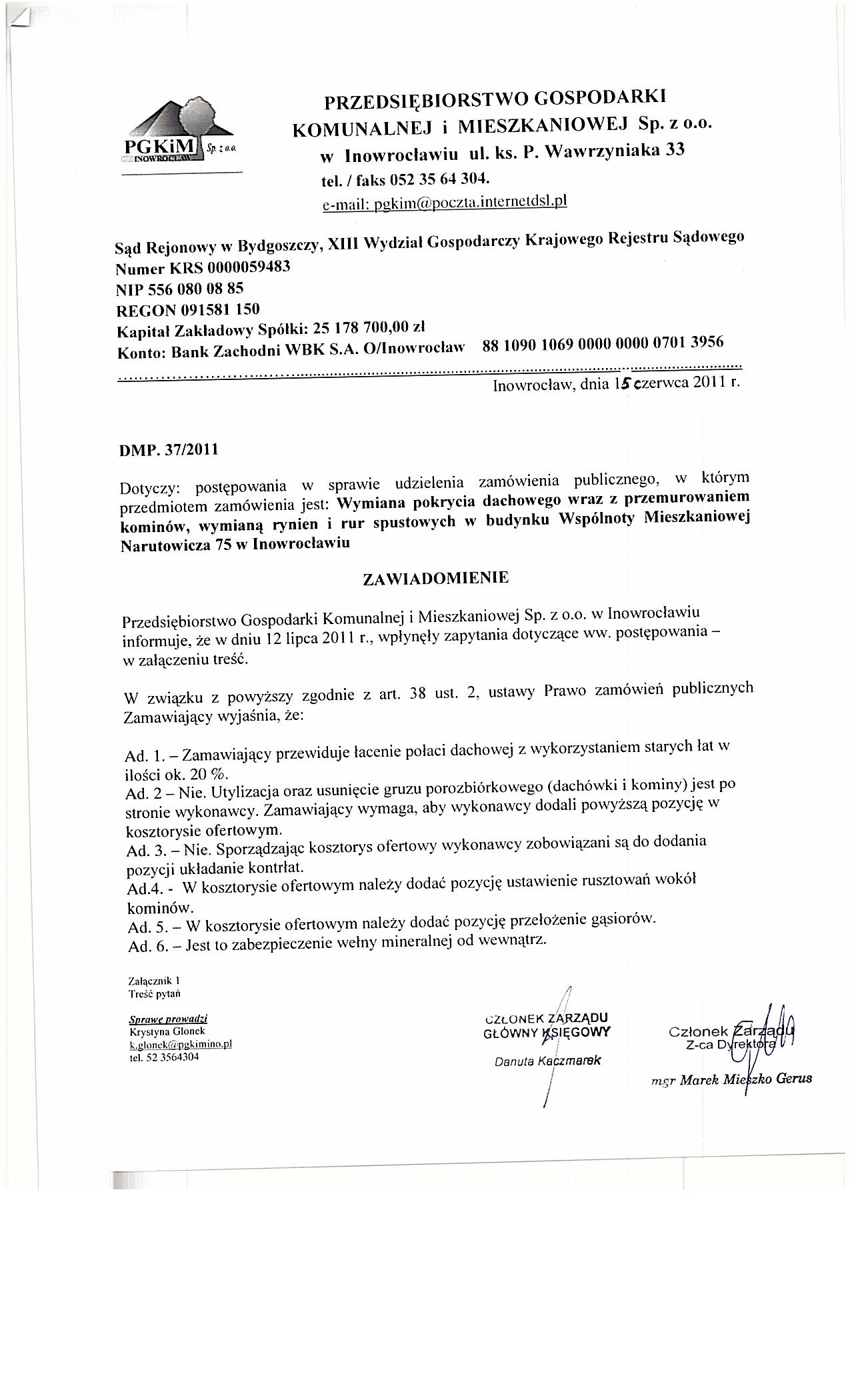 PGKiM Sp. z o.o. INOWROCŁAW

PRZEDSIĘBIORSTWO GOSPODARKI KOMUNALNEJ i MIESZKANIOWEJ Sp. z o.o. w Inowrocławiu ul. ks. P. Wawrzyniaka 33
tel. / faks 052 35 64 304.
e-mail: pgkim@poczta.internetdsl.pl

Sąd Rejonowy w Bydgoszczy, XIII Wydział Gospodarczy Krajowego Rejestru Sądowego
Numer KRS 0000059483
NIP 556 080 08 85
REGON 091581 150
Kapitał Zakładowy Spółki: 25 178 700,00 zł
Konto: Bank Zachodni WBK S.A. O/Inowrocław 88 1090 1069 0000 0000 0701 3956

Inowrocław, dnia 15 czerwca 2011 r.

DMP. 37/2011

Dotyczy: postępowania w sprawie udzielenia zamówienia publicznego, w którym przedmiotem zamówienia jest: Wymiana pokrycia dachowego wraz z przemurowaniem kominów, wymianą rynien i rur spustowych w budynku Wspólnoty Mieszkaniowej Narutowicza 75 w Inowrocławiu

ZAWIADOMIENIE

Przedsiębiorstwo Gospodarki Komunalnej i Mieszkaniowej Sp. z o.o. w Inowrocławiu informuje, że w dniu 12 lipca 2011 r., wpłynęły zapytania dotyczące ww. postępowania – w załączeniu treść.

W związku z powyższy zgodnie z art. 38 ust. 2, ustawy Prawo zamówień publicznych Zamawiający wyjaśnia, że:

Ad. 1. – Zamawiający przewiduje łacenie połaci dachowej z wykorzystaniem starych łat w ilości ok. 20 %.
Ad. 2 – Nie. Utylizacja oraz usunięcie gruzu porozbiórkowego (dachówki i kominy) jest po stronie wykonawcy. Zamawiający wymaga, aby wykonawcy dodali powyższą pozycję w kosztorysie ofertowym.
Ad. 3. – Nie. Sporządzając kosztorys ofertowy wykonawcy zobowiązani są do dodania pozycji układanie kontrłat.
Ad.4. - W kosztorysie ofertowym należy dodać pozycję ustawienie rusztowań wokół kominów.
Ad. 5. – W kosztorysie ofertowym należy dodać pozycję przełożenie gąsiorów.
Ad. 6. – Jest to zabezpieczenie wełny mineralnej od wewnątrz.

Załącznik 1
Treść pytań

Sprawę prowadzi
Krystyna Glonek
k.glonek@pgkimino.pl
tel. 52 3564304

CZŁONEK ZARZĄDU
GŁÓWNY KSIĘGOWY
Danuta Kaczmarek

Członek Zarządu
Z-ca Dyrektora
mgr Marek Mieszko Gerus